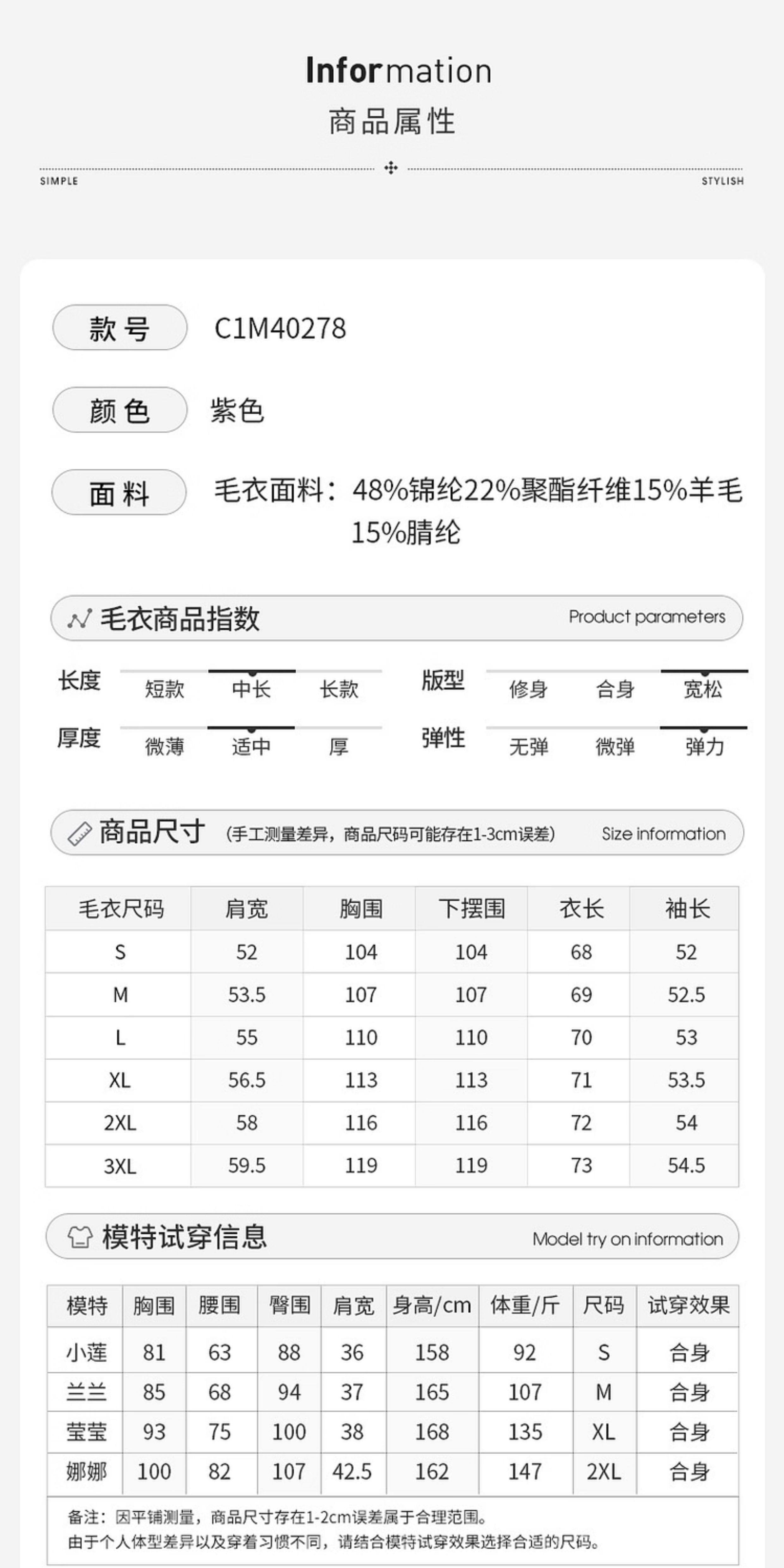 Information
商品属性

SIMPLE

STYLISH

款号 C1M40278

颜色 紫色

面料 毛衣面料：48%锦纶22%聚酯纤维15%羊毛15%腈纶

毛衣商品指数 Product parameters

长度 短款 中长 长款

版型 修身 合身 宽松

厚度 微薄 适中 厚

弹性 无弹 微弹 弹力

商品尺寸 (手工测量差异，商品尺码可能存在1-3cm误差) Size information

| 毛衣尺码 | 肩宽 | 胸围 | 下摆围 | 衣长 | 袖长 |
|---|---|---|---|---|---|
| S | 52 | 104 | 104 | 68 | 52 |
| M | 53.5 | 107 | 107 | 69 | 52.5 |
| L | 55 | 110 | 110 | 70 | 53 |
| XL | 56.5 | 113 | 113 | 71 | 53.5 |
| 2XL | 58 | 116 | 116 | 72 | 54 |
| 3XL | 59.5 | 119 | 119 | 73 | 54.5 |

模特试穿信息 Model try on information

| 模特 | 胸围 | 腰围 | 臀围 | 肩宽 | 身高/cm | 体重/斤 | 尺码 | 试穿效果 |
|---|---|---|---|---|---|---|---|---|
| 小莲 | 81 | 63 | 88 | 36 | 158 | 92 | S | 合身 |
| 兰兰 | 85 | 68 | 94 | 37 | 165 | 107 | M | 合身 |
| 莹莹 | 93 | 75 | 100 | 38 | 168 | 135 | XL | 合身 |
| 娜娜 | 100 | 82 | 107 | 42.5 | 162 | 147 | 2XL | 合身 |

备注：因平铺测量，商品尺寸存在1-2cm误差属于合理范围。
由于个人体型差异以及穿着习惯不同，请结合模特试穿效果选择合适的尺码。